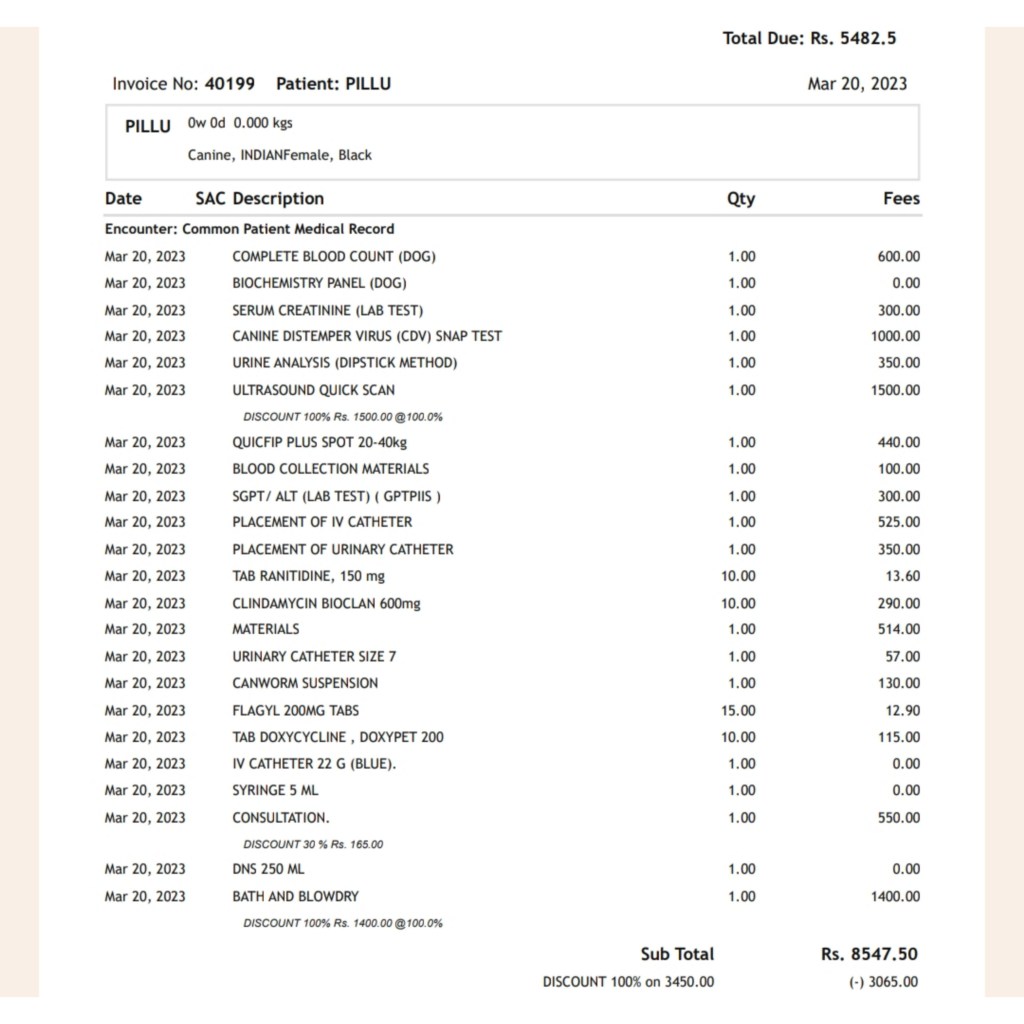 Total Due: Rs. 5482.5

Invoice No: 40199 Patient: PILLU

Mar 20, 2023

PILLU 0w 0d 0.000 kgs
Canine, INDIANFemale, Black

| Date | SAC Description | Qty | Fees |
|---|---|---|---|
| Encounter: Common Patient Medical Record | | | |
| Mar 20, 2023 | COMPLETE BLOOD COUNT (DOG) | 1.00 | 600.00 |
| Mar 20, 2023 | BIOCHEMISTRY PANEL (DOG) | 1.00 | 0.00 |
| Mar 20, 2023 | SERUM CREATININE (LAB TEST) | 1.00 | 300.00 |
| Mar 20, 2023 | CANINE DISTEMPER VIRUS (CDV) SNAP TEST | 1.00 | 1000.00 |
| Mar 20, 2023 | URINE ANALYSIS (DIPSTICK METHOD) | 1.00 | 350.00 |
| Mar 20, 2023 | ULTRASOUND QUICK SCAN | 1.00 | 1500.00 |
| | DISCOUNT 100% Rs. 1500.00 @100.0% | | |
| Mar 20, 2023 | QUICFIP PLUS SPOT 20-40kg | 1.00 | 440.00 |
| Mar 20, 2023 | BLOOD COLLECTION MATERIALS | 1.00 | 100.00 |
| Mar 20, 2023 | SGPT/ ALT (LAB TEST) ( GPTPIIS ) | 1.00 | 300.00 |
| Mar 20, 2023 | PLACEMENT OF IV CATHETER | 1.00 | 525.00 |
| Mar 20, 2023 | PLACEMENT OF URINARY CATHETER | 1.00 | 350.00 |
| Mar 20, 2023 | TAB RANITIDINE, 150 mg | 10.00 | 13.60 |
| Mar 20, 2023 | CLINDAMYCIN BIOCLAN 600mg | 10.00 | 290.00 |
| Mar 20, 2023 | MATERIALS | 1.00 | 514.00 |
| Mar 20, 2023 | URINARY CATHETER SIZE 7 | 1.00 | 57.00 |
| Mar 20, 2023 | CANWORM SUSPENSION | 1.00 | 130.00 |
| Mar 20, 2023 | FLAGYL 200MG TABS | 15.00 | 12.90 |
| Mar 20, 2023 | TAB DOXYCYCLINE , DOXYPET 200 | 10.00 | 115.00 |
| Mar 20, 2023 | IV CATHETER 22 G (BLUE). | 1.00 | 0.00 |
| Mar 20, 2023 | SYRINGE 5 ML | 1.00 | 0.00 |
| Mar 20, 2023 | CONSULTATION. | 1.00 | 550.00 |
| | DISCOUNT 30 % Rs. 165.00 | | |
| Mar 20, 2023 | DNS 250 ML | 1.00 | 0.00 |
| Mar 20, 2023 | BATH AND BLOWDRY | 1.00 | 1400.00 |
| | DISCOUNT 100% Rs. 1400.00 @100.0% | | |

Sub Total Rs. 8547.50
DISCOUNT 100% on 3450.00 (-) 3065.00